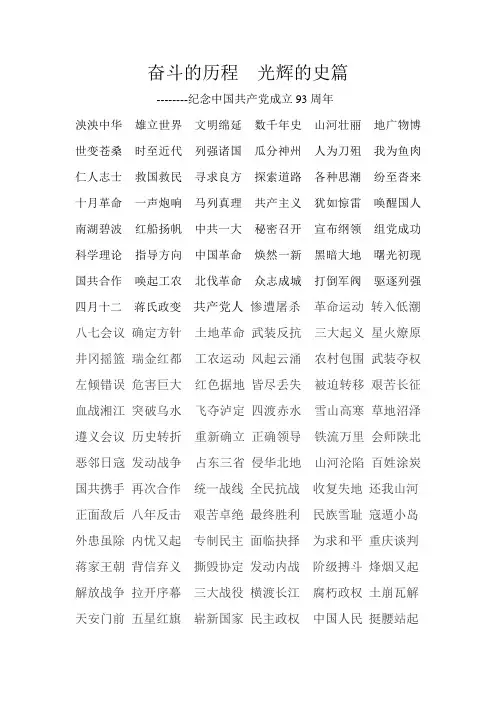 奋斗的历程　光辉的史篇

--------纪念中国共产党成立 93 周年

泱泱中华　雄立世界　文明绵延　数千年史　山河壮丽　地广物博

世变苍桑　时至近代　列强诸国　瓜分神州　人为刀俎　我为鱼肉

仁人志士　救国救民　寻求良方　探索道路　各种思潮　纷至沓来

十月革命　一声炮响　马列真理　共产主义　犹如惊雷　唤醒国人

南湖碧波　红船扬帆　中共一大　秘密召开　宣布纲领　组党成功

科学理论　指导方向　中国革命　焕然一新　黑暗大地　曙光初现

国共合作　唤起工农　北伐革命　众志成城　打倒军阀　驱逐列强

四月十二　蒋氏政变　共产党人　惨遭屠杀　革命运动　转入低潮

八七会议　确定方针　土地革命　武装反抗　三大起义　星火燎原

井冈摇篮　瑞金红都　工农运动　风起云涌　农村包围　武装夺权

左倾错误　危害巨大　红色据地　皆尽丢失　被迫转移　艰苦长征

血战湘江　突破乌水　飞夺泸定　四渡赤水　雪山高寒　草地沼泽

遵义会议　历史转折　重新确立　正确领导　铁流万里　会师陕北

恶邻日寇　发动战争　占东三省　侵华北地　山河沦陷　百姓涂炭

国共携手　再次合作　统一战线　全民抗战　收复失地　还我山河

正面敌后　八年反击　艰苦卓绝　最终胜利　民族雪耻　寇遁小岛

外患虽除　内忧又起　专制民主　面临抉择　为求和平　重庆谈判

蒋家王朝　背信弃义　撕毁协定　发动内战　阶级搏斗　烽烟又起

解放战争　拉开序幕　三大战役　横渡长江　腐朽政权　土崩瓦解

天安门前　五星红旗　崭新国家　民主政权　中国人民　挺腰站起